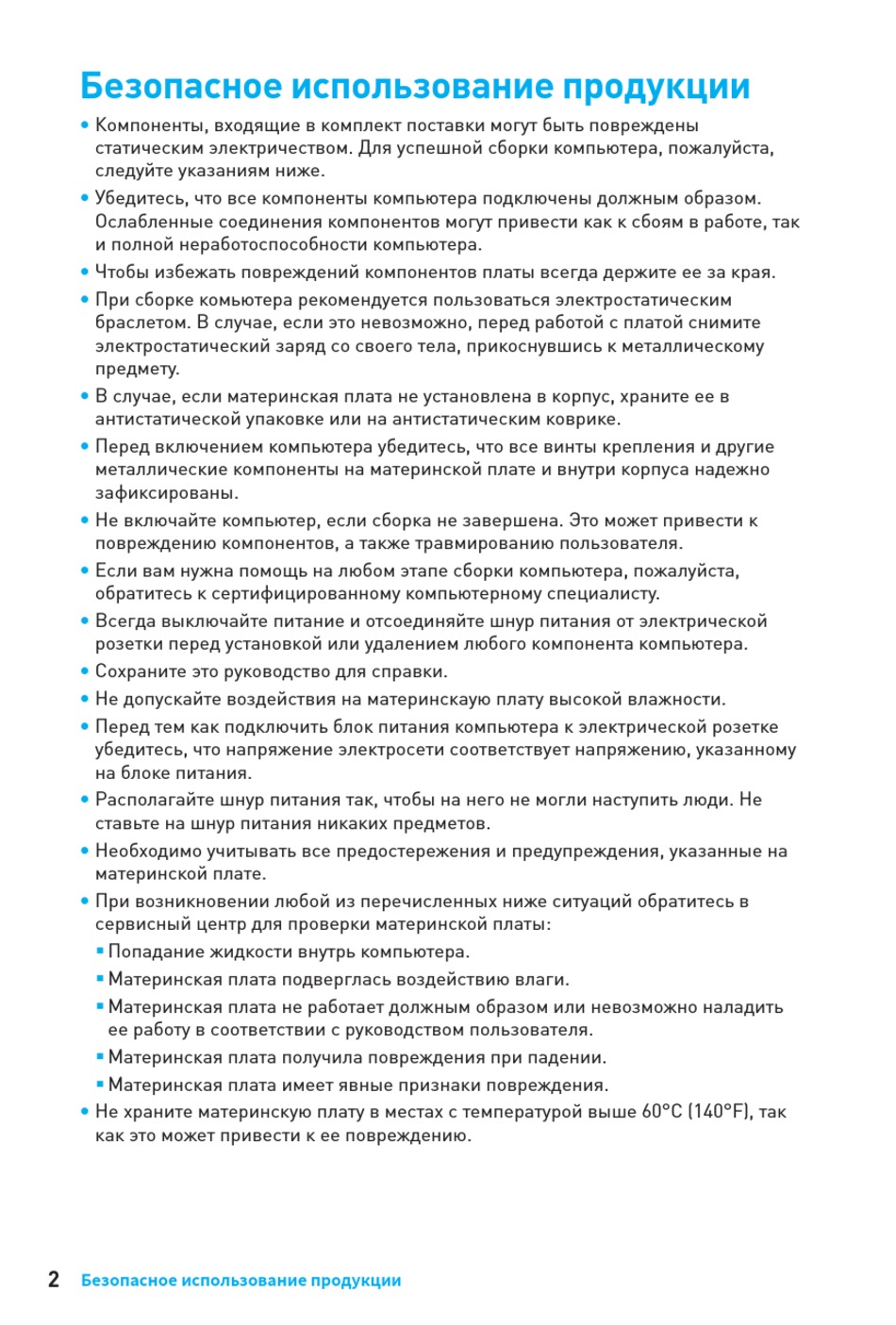 Безопасное использование продукции

• Компоненты, входящие в комплект поставки могут быть повреждены статическим электричеством. Для успешной сборки компьютера, пожалуйста, следуйте указаниям ниже.
• Убедитесь, что все компоненты компьютера подключены должным образом. Ослабленные соединения компонентов могут привести как к сбоям в работе, так и полной неработоспособности компьютера.
• Чтобы избежать повреждений компонентов платы всегда держите ее за края.
• При сборке комьютера рекомендуется пользоваться электростатическим браслетом. В случае, если это невозможно, перед работой с платой снимите электростатический заряд со своего тела, прикоснувшись к металлическому предмету.
• В случае, если материнская плата не установлена в корпус, храните ее в антистатической упаковке или на антистатическим коврике.
• Перед включением компьютера убедитесь, что все винты крепления и другие металлические компоненты на материнской плате и внутри корпуса надежно зафиксированы.
• Не включайте компьютер, если сборка не завершена. Это может привести к повреждению компонентов, а также травмированию пользователя.
• Если вам нужна помощь на любом этапе сборки компьютера, пожалуйста, обратитесь к сертифицированному компьютерному специалисту.
• Всегда выключайте питание и отсоединяйте шнур питания от электрической розетки перед установкой или удалением любого компонента компьютера.
• Сохраните это руководство для справки.
• Не допускайте воздействия на материнскаую плату высокой влажности.
• Перед тем как подключить блок питания компьютера к электрической розетке убедитесь, что напряжение электросети соответствует напряжению, указанному на блоке питания.
• Располагайте шнур питания так, чтобы на него не могли наступить люди. Не ставьте на шнур питания никаких предметов.
• Необходимо учитывать все предостережения и предупреждения, указанные на материнской плате.
• При возникновении любой из перечисленных ниже ситуаций обратитесь в сервисный центр для проверки материнской платы:
▪ Попадание жидкости внутрь компьютера.
▪ Материнская плата подверглась воздействию влаги.
▪ Материнская плата не работает должным образом или невозможно наладить ее работу в соответствии с руководством пользователя.
▪ Материнская плата получила повреждения при падении.
▪ Материнская плата имеет явные признаки повреждения.
• Не храните материнскую плату в местах с температурой выше 60°C (140°F), так как это может привести к ее повреждению.

2 Безопасное использование продукции